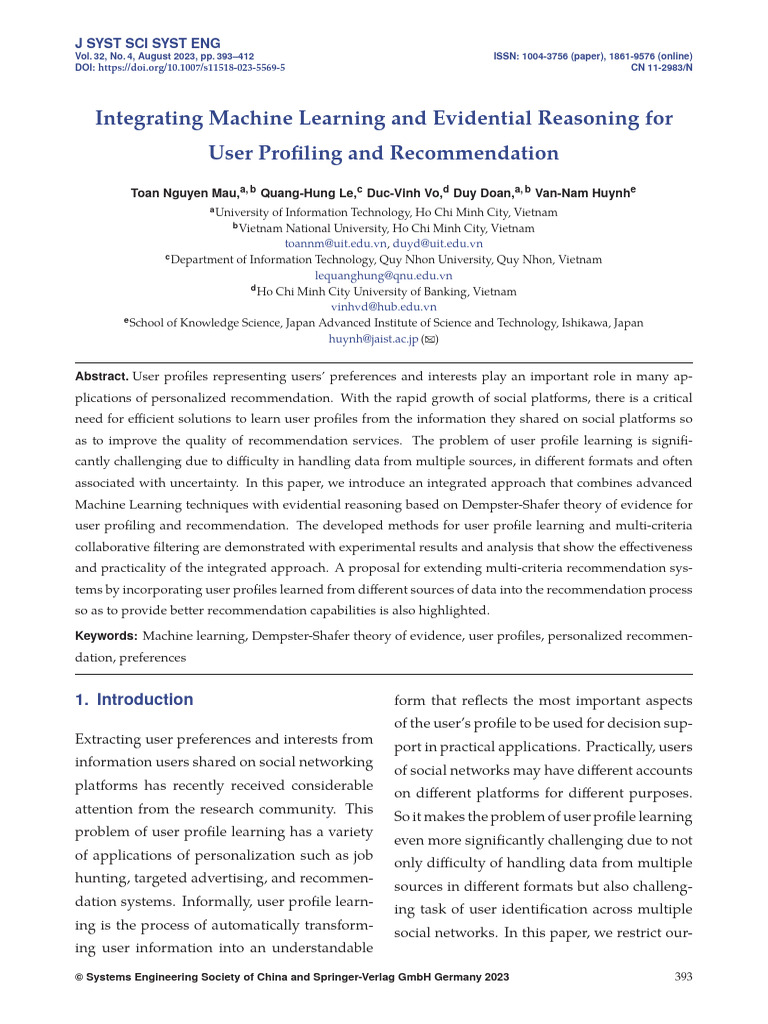 J SYST SCI SYST ENG
Vol. 32, No. 4, August 2023, pp. 393–412
DOI: https://doi.org/10.1007/s11518-023-5569-5

ISSN: 1004-3756 (paper), 1861-9576 (online)
CN 11-2983/N

Integrating Machine Learning and Evidential Reasoning for User Profiling and Recommendation

Toan Nguyen Mau,$^{a,b}$ Quang-Hung Le,$^{c}$ Duc-Vinh Vo,$^{d}$ Duy Doan,$^{a,b}$ Van-Nam Huynh$^{e}$

$^{a}$University of Information Technology, Ho Chi Minh City, Vietnam
$^{b}$Vietnam National University, Ho Chi Minh City, Vietnam
toannm@uit.edu.vn, duyd@uit.edu.vn
$^{c}$Department of Information Technology, Quy Nhon University, Quy Nhon, Vietnam
lequanghung@qnu.edu.vn
$^{d}$Ho Chi Minh City University of Banking, Vietnam
vinhvd@hub.edu.vn
$^{e}$School of Knowledge Science, Japan Advanced Institute of Science and Technology, Ishikawa, Japan
huynh@jaist.ac.jp (✉)

Abstract. User profiles representing users' preferences and interests play an important role in many applications of personalized recommendation. With the rapid growth of social platforms, there is a critical need for efficient solutions to learn user profiles from the information they shared on social platforms so as to improve the quality of recommendation services. The problem of user profile learning is significantly challenging due to difficulty in handling data from multiple sources, in different formats and often associated with uncertainty. In this paper, we introduce an integrated approach that combines advanced Machine Learning techniques with evidential reasoning based on Dempster-Shafer theory of evidence for user profiling and recommendation. The developed methods for user profile learning and multi-criteria collaborative filtering are demonstrated with experimental results and analysis that show the effectiveness and practicality of the integrated approach. A proposal for extending multi-criteria recommendation systems by incorporating user profiles learned from different sources of data into the recommendation process so as to provide better recommendation capabilities is also highlighted.

Keywords: Machine learning, Dempster-Shafer theory of evidence, user profiles, personalized recommendation, preferences

1. Introduction

Extracting user preferences and interests from information users shared on social networking platforms has recently received considerable attention from the research community. This problem of user profile learning has a variety of applications of personalization such as job hunting, targeted advertising, and recommendation systems. Informally, user profile learning is the process of automatically transforming user information into an understandable form that reflects the most important aspects of the user's profile to be used for decision support in practical applications. Practically, users of social networks may have different accounts on different platforms for different purposes. So it makes the problem of user profile learning even more significantly challenging due to not only difficulty of handling data from multiple sources in different formats but also challenging task of user identification across multiple social networks. In this paper, we restrict our-

© Systems Engineering Society of China and Springer-Verlag GmbH Germany 2023

393